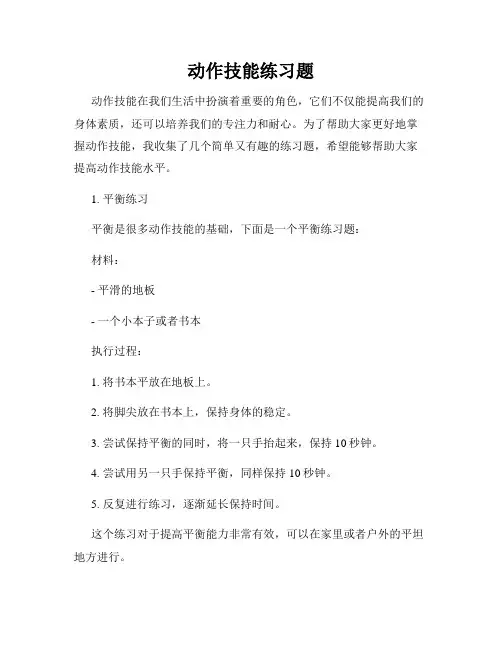 动作技能练习题

动作技能在我们生活中扮演着重要的角色，它们不仅能提高我们的身体素质，还可以培养我们的专注力和耐心。为了帮助大家更好地掌握动作技能，我收集了几个简单又有趣的练习题，希望能够帮助大家提高动作技能水平。

1. 平衡练习

平衡是很多动作技能的基础，下面是一个平衡练习题：

材料：

- 平滑的地板

- 一个小本子或者书本

执行过程：

1. 将书本平放在地板上。

2. 将脚尖放在书本上，保持身体的稳定。

3. 尝试保持平衡的同时，将一只手抬起来，保持 10 秒钟。

4. 尝试用另一只手保持平衡，同样保持 10 秒钟。

5. 反复进行练习，逐渐延长保持时间。

这个练习对于提高平衡能力非常有效，可以在家里或者户外的平坦地方进行。